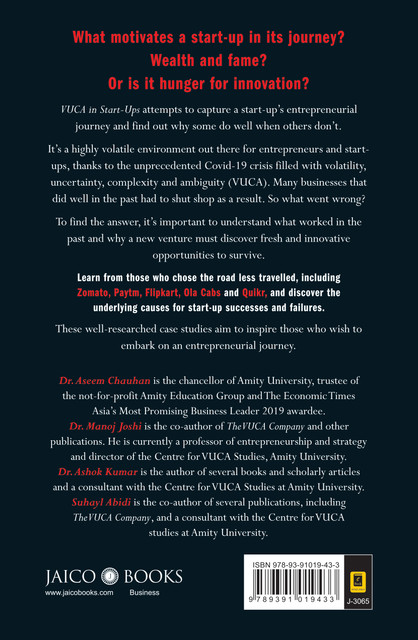 What motivates a start-up in its journey?
Wealth and fame?
Or is it hunger for innovation?

VUCA in Start-Ups attempts to capture a start-up's entrepreneurial journey and find out why some do well when others don't.

It's a highly volatile environment out there for entrepreneurs and start-ups, thanks to the unprecedented Covid-19 crisis filled with volatility, uncertainty, complexity and ambiguity (VUCA). Many businesses that did well in the past had to shut shop as a result. So what went wrong?

To find the answer, it's important to understand what worked in the past and why a new venture must discover fresh and innovative opportunities to survive.

Learn from those who chose the road less travelled, including Zomato, Paytm, Flipkart, Ola Cabs and Quikr, and discover the underlying causes for start-up successes and failures.

These well-researched case studies aim to inspire those who wish to embark on an entrepreneurial journey.

Dr. Aseem Chauhan is the chancellor of Amity University, trustee of the not-for-profit Amity Education Group and The Economic Times Asia's Most Promising Business Leader 2019 awardee.
Dr. Manoj Joshi is the co-author of The VUCA Company and other publications. He is currently a professor of entrepreneurship and strategy and director of the Centre for VUCA Studies, Amity University.
Dr. Ashok Kumar is the author of several books and scholarly articles and a consultant with the Centre for VUCA Studies at Amity University.
Suhayl Abidi is the co-author of several publications, including The VUCA Company, and a consultant with the Centre for VUCA studies at Amity University.

JAICO BOOKS
www.jaicobooks.com Business

ISBN 978-93-91019-43-3
9 789391 019433
J-3065